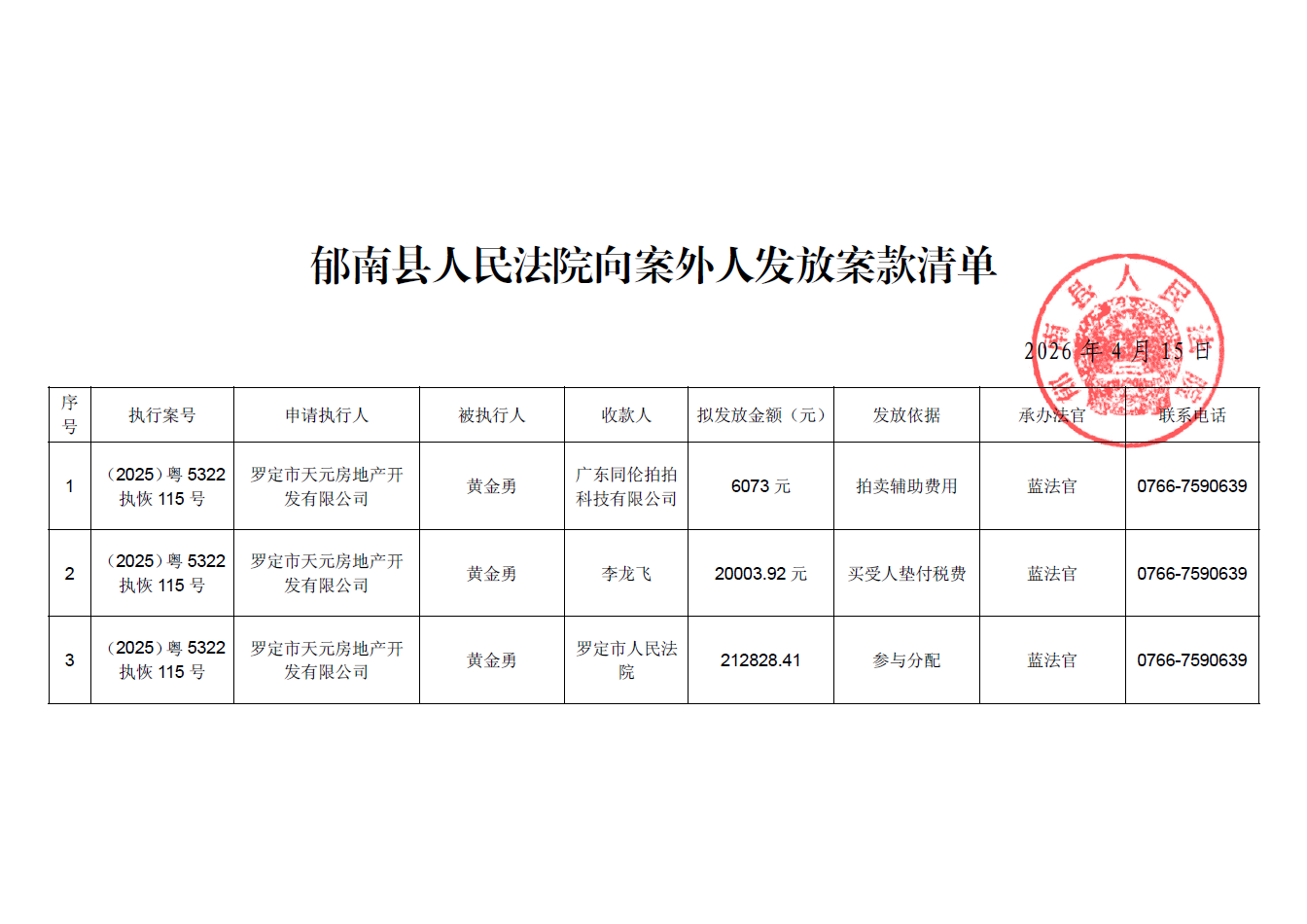 郁南县人民法院向案外人发放案款清单

2026 年 4 月 15 日

| 序号 | 执行案号 | 申请执行人 | 被执行人 | 收款人 | 拟发放金额（元） | 发放依据 | 承办法官 | 联系电话 |
|---|---|---|---|---|---|---|---|---|
| 1 | （2025）粤 5322 执恢 115 号 | 罗定市天元房地产开发有限公司 | 黄金勇 | 广东同伦拍拍科技有限公司 | 6073 元 | 拍卖辅助费用 | 蓝法官 | 0766-7590639 |
| 2 | （2025）粤 5322 执恢 115 号 | 罗定市天元房地产开发有限公司 | 黄金勇 | 李龙飞 | 20003.92 元 | 买受人垫付税费 | 蓝法官 | 0766-7590639 |
| 3 | （2025）粤 5322 执恢 115 号 | 罗定市天元房地产开发有限公司 | 黄金勇 | 罗定市人民法院 | 212828.41 | 参与分配 | 蓝法官 | 0766-7590639 |

郁南县人民法院